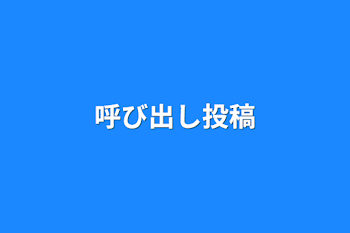 呼び出し投稿